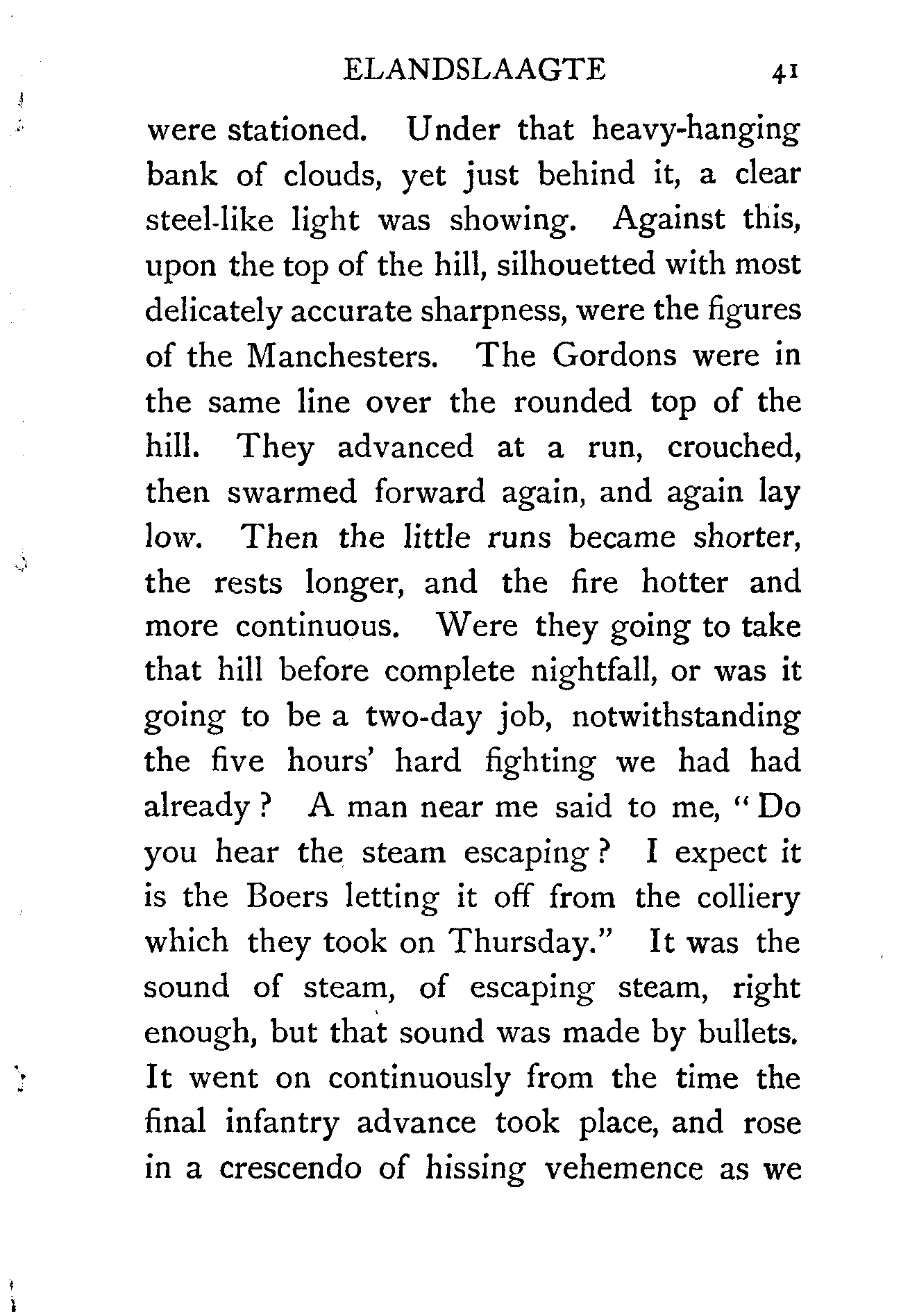 ELANDSLAAGTE 41

were stationed. Under that heavy-hanging bank of clouds, yet just behind it, a clear steel-like light was showing. Against this, upon the top of the hill, silhouetted with most delicately accurate sharpness, were the figures of the Manchesters. The Gordons were in the same line over the rounded top of the hill. They advanced at a run, crouched, then swarmed forward again, and again lay low. Then the little runs became shorter, the rests longer, and the fire hotter and more continuous. Were they going to take that hill before complete nightfall, or was it going to be a two-day job, notwithstanding the five hours' hard fighting we had had already? A man near me said to me, "Do you hear the steam escaping? I expect it is the Boers letting it off from the colliery which they took on Thursday." It was the sound of steam, of escaping steam, right enough, but that sound was made by bullets. It went on continuously from the time the final infantry advance took place, and rose in a crescendo of hissing vehemence as we